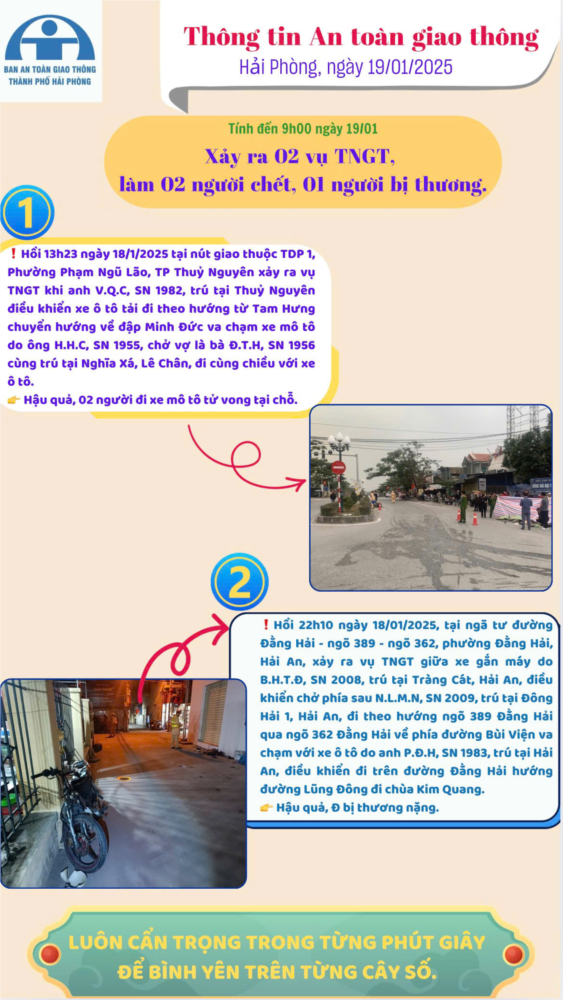 BAN AN TOÀN GIAO THÔNG THÀNH PHỐ HẢI PHÒNG

Thông tin An toàn giao thông
Hải Phòng, ngày 19/01/2025

Tính đến 9h00 ngày 19/01
Xảy ra 02 vụ TNGT, làm 02 người chết, 01 người bị thương.

1

❗ Hồi 13h23 ngày 18/1/2025 tại nút giao thuộc TDP 1, Phường Phạm Ngũ Lão, TP Thuỷ Nguyên xảy ra vụ TNGT khi anh V.Q.C, SN 1982, trú tại Thuỷ Nguyên điều khiển xe ô tô tải đi theo hướng từ Tam Hưng chuyển hướng về đập Minh Đức va chạm xe mô tô do ông H.H.C, SN 1955, chở vợ là bà Đ.T.H, SN 1956 cùng trú tại Nghĩa Xá, Lê Chân, đi cùng chiều với xe ô tô.
👉 Hậu quả, 02 người đi xe mô tô tử vong tại chỗ.

2

❗ Hồi 22h10 ngày 18/01/2025, tại ngã tư đường Đằng Hải - ngõ 389 - ngõ 362, phường Đằng Hải, Hải An, xảy ra vụ TNGT giữa xe gắn máy do B.H.T.Đ, SN 2008, trú tại Tràng Cát, Hải An, điều khiển chở phía sau N.L.M.N, SN 2009, trú tại Đông Hải 1, Hải An, đi theo hướng ngõ 389 Đằng Hải qua ngõ 362 Đằng Hải về phía đường Bùi Viện va chạm với xe ô tô do anh P.Đ.H, SN 1983, trú tại Hải An, điều khiển đi trên đường Đằng Hải hướng đường Lũng Đông đi chùa Kim Quang.
👉 Hậu quả, Đ bị thương nặng.

LUÔN CẨN TRỌNG TRONG TỪNG PHÚT GIÂY ĐỂ BÌNH YÊN TRÊN TỪNG CÂY SỐ.